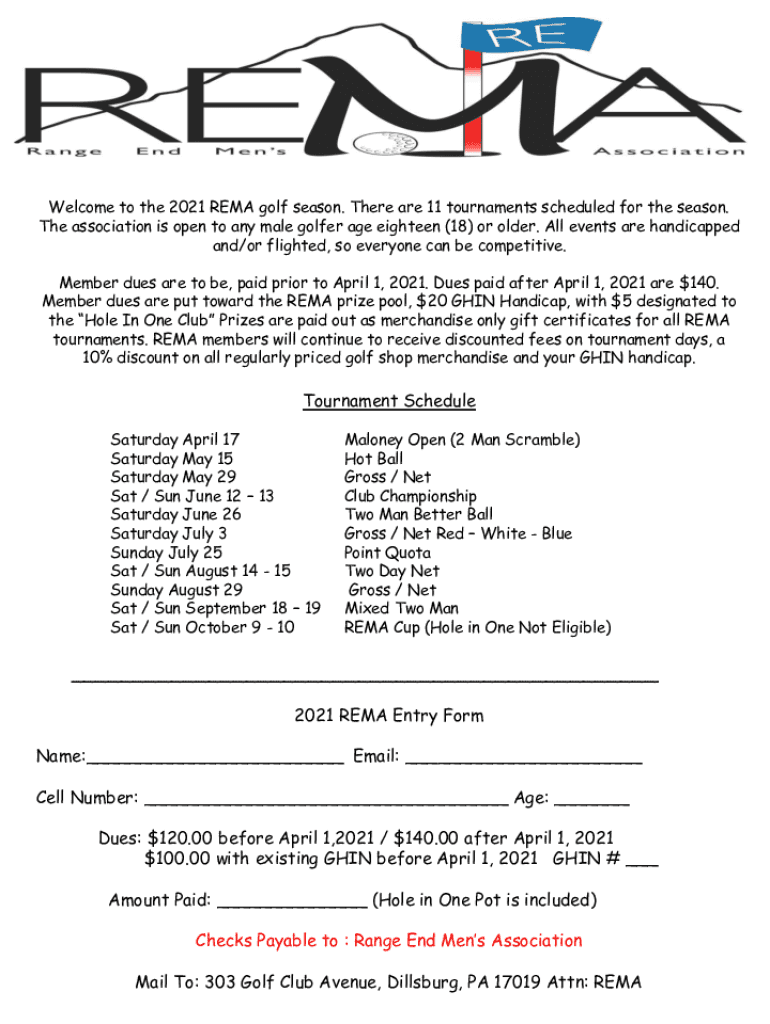 RE
REMA
Range End Men's Association

Welcome to the 2021 REMA golf season. There are 11 tournaments scheduled for the season. The association is open to any male golfer age eighteen (18) or older. All events are handicapped and/or flighted, so everyone can be competitive.

Member dues are to be, paid prior to April 1, 2021. Dues paid after April 1, 2021 are $140. Member dues are put toward the REMA prize pool, $20 GHIN Handicap, with $5 designated to the "Hole In One Club" Prizes are paid out as merchandise only gift certificates for all REMA tournaments. REMA members will continue to receive discounted fees on tournament days, a 10% discount on all regularly priced golf shop merchandise and your GHIN handicap.

Tournament Schedule

| | |
|---|---|
| Saturday April 17 | Maloney Open (2 Man Scramble) |
| Saturday May 15 | Hot Ball |
| Saturday May 29 | Gross / Net |
| Sat / Sun June 12 – 13 | Club Championship |
| Saturday June 26 | Two Man Better Ball |
| Saturday July 3 | Gross / Net Red – White - Blue |
| Sunday July 25 | Point Quota |
| Sat / Sun August 14 - 15 | Two Day Net |
| Sunday August 29 | Gross / Net |
| Sat / Sun September 18 – 19 | Mixed Two Man |
| Sat / Sun October 9 - 10 | REMA Cup (Hole in One Not Eligible) |

2021 REMA Entry Form

Name:________________________ Email: ______________________

Cell Number: __________________________________ Age: _______

Dues: $120.00 before April 1,2021 / $140.00 after April 1, 2021
$100.00 with existing GHIN before April 1, 2021 GHIN # ___

Amount Paid: ______________ (Hole in One Pot is included)

Checks Payable to : Range End Men's Association

Mail To: 303 Golf Club Avenue, Dillsburg, PA 17019 Attn: REMA